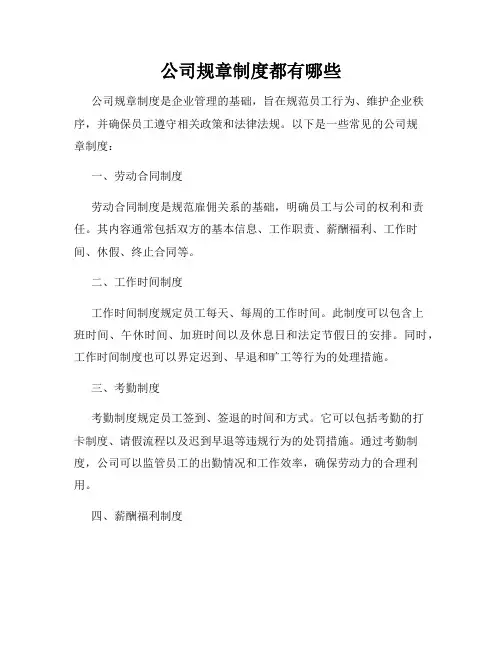 公司规章制度都有哪些

公司规章制度是企业管理的基础，旨在规范员工行为、维护企业秩序，并确保员工遵守相关政策和法律法规。以下是一些常见的公司规章制度：

一、劳动合同制度

劳动合同制度是规范雇佣关系的基础，明确员工与公司的权利和责任。其内容通常包括双方的基本信息、工作职责、薪酬福利、工作时间、休假、终止合同等。

二、工作时间制度

工作时间制度规定员工每天、每周的工作时间。此制度可以包含上班时间、午休时间、加班时间以及休息日和法定节假日的安排。同时，工作时间制度也可以界定迟到、早退和旷工等行为的处理措施。

三、考勤制度

考勤制度规定员工签到、签退的时间和方式。它可以包括考勤的打卡制度、请假流程以及迟到早退等违规行为的处罚措施。通过考勤制度，公司可以监管员工的出勤情况和工作效率，确保劳动力的合理利用。

四、薪酬福利制度